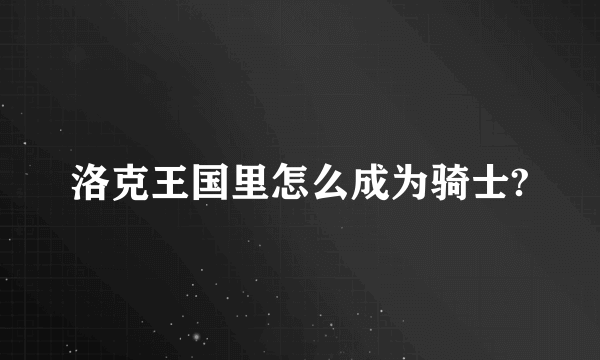 洛克王国里怎么成为骑士?